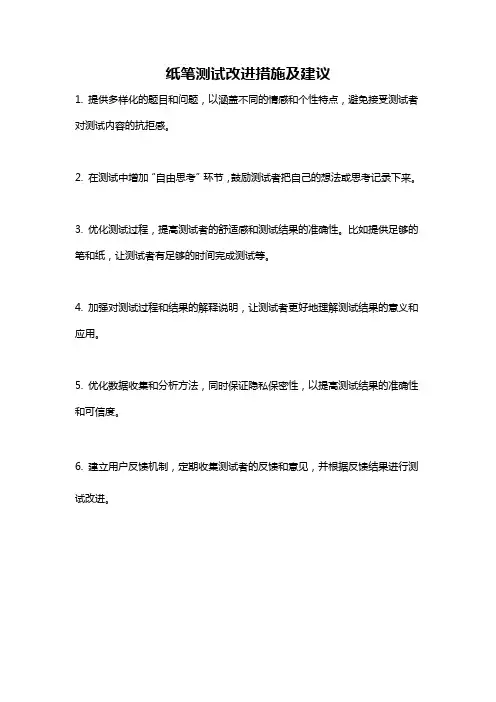 纸笔测试改进措施及建议

1. 提供多样化的题目和问题，以涵盖不同的情感和个性特点，避免接受测试者对测试内容的抗拒感。

2. 在测试中增加“自由思考”环节，鼓励测试者把自己的想法或思考记录下来。

3. 优化测试过程，提高测试者的舒适感和测试结果的准确性。比如提供足够的笔和纸，让测试者有足够的时间完成测试等。

4. 加强对测试过程和结果的解释说明，让测试者更好地理解测试结果的意义和应用。

5. 优化数据收集和分析方法，同时保证隐私保密性，以提高测试结果的准确性和可信度。

6. 建立用户反馈机制，定期收集测试者的反馈和意见，并根据反馈结果进行测试改进。